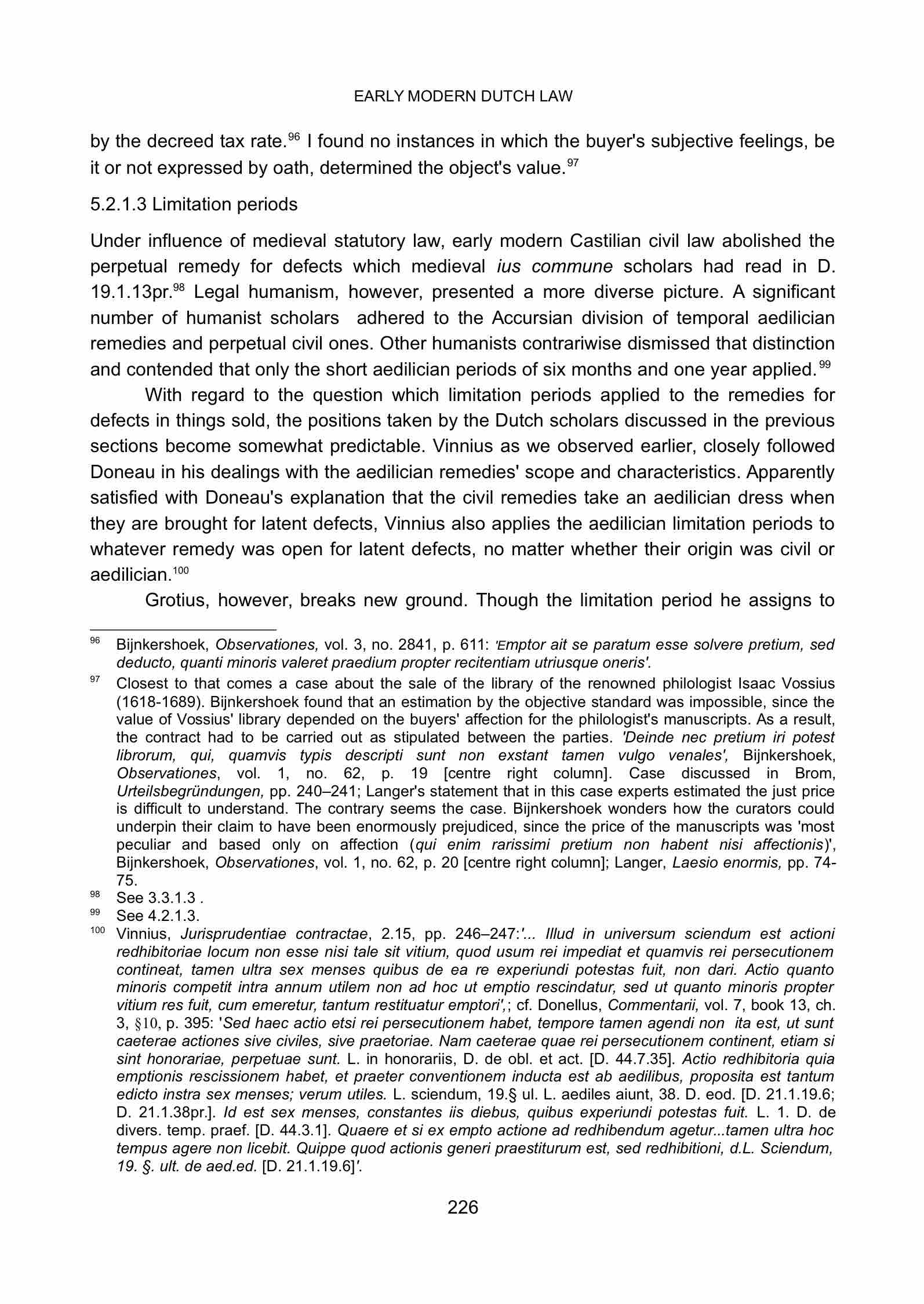 EARLY MODERN DUTCH LAW

by the decreed tax rate.$^{96}$ I found no instances in which the buyer's subjective feelings, be it or not expressed by oath, determined the object's value.$^{97}$

5.2.1.3 Limitation periods

Under influence of medieval statutory law, early modern Castilian civil law abolished the perpetual remedy for defects which medieval ius commune scholars had read in D. 19.1.13pr.$^{98}$ Legal humanism, however, presented a more diverse picture. A significant number of humanist scholars adhered to the Accursian division of temporal aedilician remedies and perpetual civil ones. Other humanists contrariwise dismissed that distinction and contended that only the short aedilician periods of six months and one year applied.$^{99}$

With regard to the question which limitation periods applied to the remedies for defects in things sold, the positions taken by the Dutch scholars discussed in the previous sections become somewhat predictable. Vinnius as we observed earlier, closely followed Doneau in his dealings with the aedilician remedies' scope and characteristics. Apparently satisfied with Doneau's explanation that the civil remedies take an aedilician dress when they are brought for latent defects, Vinnius also applies the aedilician limitation periods to whatever remedy was open for latent defects, no matter whether their origin was civil or aedilician.$^{100}$

Grotius, however, breaks new ground. Though the limitation period he assigns to

$^{96}$ Bijnkershoek, Observationes, vol. 3, no. 2841, p. 611: 'Emptor ait se paratum esse solvere pretium, sed deducto, quanti minoris valeret praedium propter recitentiam utriusque oneris'.

$^{97}$ Closest to that comes a case about the sale of the library of the renowned philologist Isaac Vossius (1618-1689). Bijnkershoek found that an estimation by the objective standard was impossible, since the value of Vossius' library depended on the buyers' affection for the philologist's manuscripts. As a result, the contract had to be carried out as stipulated between the parties. 'Deinde nec pretium iri potest librorum, qui, quamvis typis descripti sunt non exstant tamen vulgo venales', Bijnkershoek, Observationes, vol. 1, no. 62, p. 19 [centre right column]. Case discussed in Brom, Urteilsbegründungen, pp. 240–241; Langer's statement that in this case experts estimated the just price is difficult to understand. The contrary seems the case. Bijnkershoek wonders how the curators could underpin their claim to have been enormously prejudiced, since the price of the manuscripts was 'most peculiar and based only on affection (qui enim rarissimi pretium non habent nisi affectionis)', Bijnkershoek, Observationes, vol. 1, no. 62, p. 20 [centre right column]; Langer, Laesio enormis, pp. 74-75.

$^{98}$ See 3.3.1.3 .

$^{99}$ See 4.2.1.3.

$^{100}$ Vinnius, Jurisprudentiae contractae, 2.15, pp. 246–247:'... Illud in universum sciendum est actioni redhibitoriae locum non esse nisi tale sit vitium, quod usum rei impediat et quamvis rei persecutionem contineat, tamen ultra sex menses quibus de ea re experiundi potestas fuit, non dari. Actio quanto minoris competit intra annum utilem non ad hoc ut emptio rescindatur, sed ut quanto minoris propter vitium res fuit, cum emeretur, tantum restituatur emptori',; cf. Donellus, Commentarii, vol. 7, book 13, ch. 3, §10, p. 395: 'Sed haec actio etsi rei persecutionem habet, tempore tamen agendi non ita est, ut sunt caeterae actiones sive civiles, sive praetoriae. Nam caeterae quae rei persecutionem continent, etiam si sint honorariae, perpetuae sunt. L. in honorariis, D. de obl. et act. [D. 44.7.35]. Actio redhibitoria quia emptionis rescissionem habet, et praeter conventionem inducta est ab aedilibus, proposita est tantum edicto instra sex menses; verum utiles. L. sciendum, 19.§ ul. L. aediles aiunt, 38. D. eod. [D. 21.1.19.6; D. 21.1.38pr.]. Id est sex menses, constantes iis diebus, quibus experiundi potestas fuit. L. 1. D. de divers. temp. praef. [D. 44.3.1]. Quaere et si ex empto actione ad redhibendum agetur...tamen ultra hoc tempus agere non licebit. Quippe quod actionis generi praestiturum est, sed redhibitioni, d.L. Sciendum, 19. §. ult. de aed.ed. [D. 21.1.19.6]'.

226